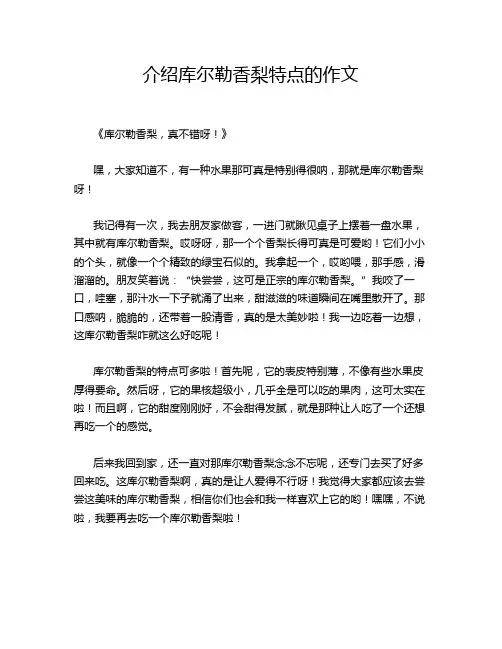 介绍库尔勒香梨特点的作文

《库尔勒香梨，真不错呀！》

嘿，大家知道不，有一种水果那可真是特别得很呐，那就是库尔勒香梨呀！

我记得有一次，我去朋友家做客，一进门就瞅见桌子上摆着一盘水果，其中就有库尔勒香梨。哎呀呀，那一个个香梨长得可真是可爱哟！它们小小的个头，就像一个个精致的绿宝石似的。我拿起一个，哎哟喂，那手感，滑溜溜的。朋友笑着说：“快尝尝，这可是正宗的库尔勒香梨。”我咬了一口，哇塞，那汁水一下子就涌了出来，甜滋滋的味道瞬间在嘴里散开了。那口感呐，脆脆的，还带着一股清香，真的是太美妙啦！我一边吃着一边想，这库尔勒香梨咋就这么好吃呢！

库尔勒香梨的特点可多啦！首先呢，它的表皮特别薄，不像有些水果皮厚得要命。然后呀，它的果核超级小，几乎全是可以吃的果肉，这可太实在啦！而且啊，它的甜度刚刚好，不会甜得发腻，就是那种让人吃了一个还想再吃一个的感觉。

后来我回到家，还一直对那库尔勒香梨念念不忘呢，还专门去买了好多回来吃。这库尔勒香梨啊，真的是让人爱得不行呀！我觉得大家都应该去尝尝这美味的库尔勒香梨，相信你们也会和我一样喜欢上它的哟！嘿嘿，不说啦，我要再去吃一个库尔勒香梨啦！